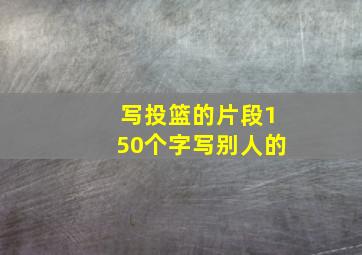 写投篮的片段150个字写别人的